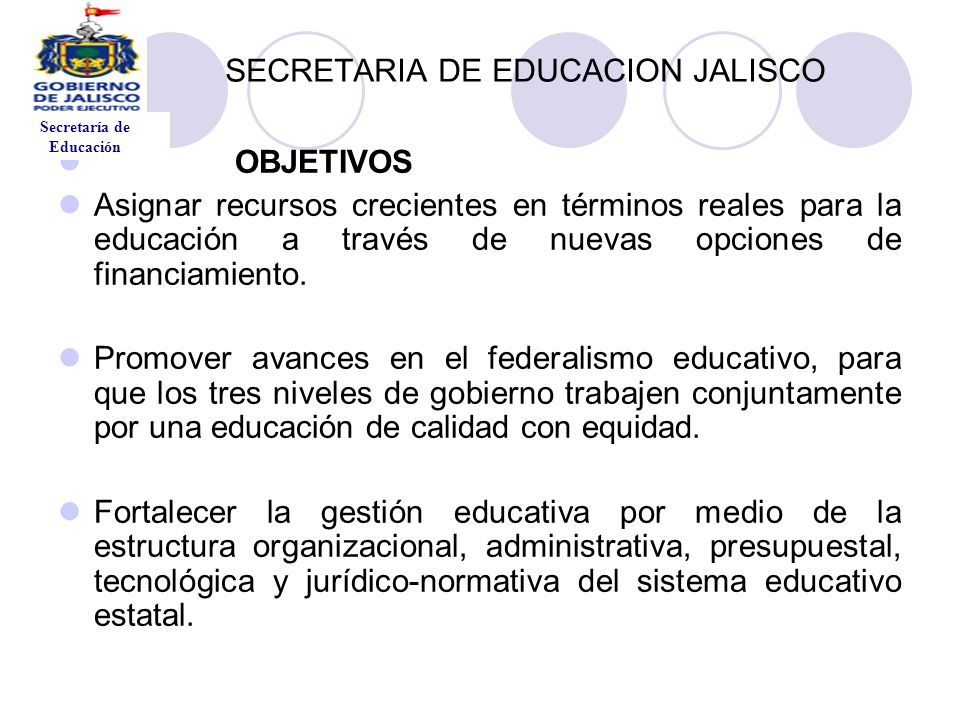 GOBIERNO DE JALISCO
PODER EJECUTIVO
Secretaría de Educación

SECRETARIA DE EDUCACION JALISCO

OBJETIVOS

Asignar recursos crecientes en términos reales para la educación a través de nuevas opciones de financiamiento.

Promover avances en el federalismo educativo, para que los tres niveles de gobierno trabajen conjuntamente por una educación de calidad con equidad.

Fortalecer la gestión educativa por medio de la estructura organizacional, administrativa, presupuestal, tecnológica y jurídico-normativa del sistema educativo estatal.